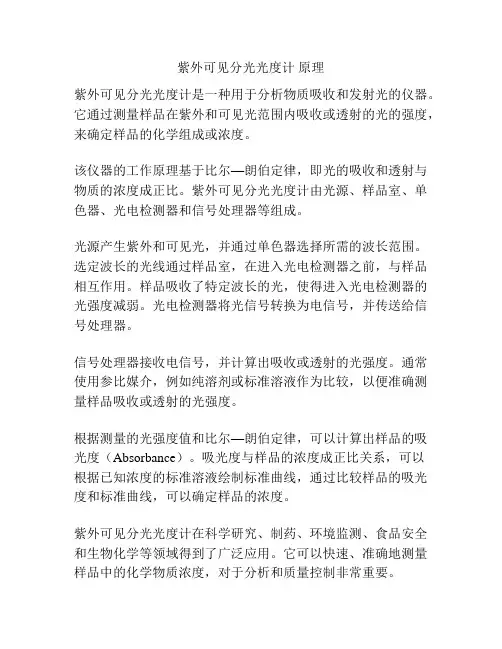 紫外可见分光光度计 原理

紫外可见分光光度计是一种用于分析物质吸收和发射光的仪器。它通过测量样品在紫外和可见光范围内吸收或透射的光的强度，来确定样品的化学组成或浓度。

该仪器的工作原理基于比尔—朗伯定律，即光的吸收和透射与物质的浓度成正比。紫外可见分光光度计由光源、样品室、单色器、光电检测器和信号处理器等组成。

光源产生紫外和可见光，并通过单色器选择所需的波长范围。选定波长的光线通过样品室，在进入光电检测器之前，与样品相互作用。样品吸收了特定波长的光，使得进入光电检测器的光强度减弱。光电检测器将光信号转换为电信号，并传送给信号处理器。

信号处理器接收电信号，并计算出吸收或透射的光强度。通常使用参比媒介，例如纯溶剂或标准溶液作为比较，以便准确测量样品吸收或透射的光强度。

根据测量的光强度值和比尔—朗伯定律，可以计算出样品的吸光度（Absorbance）。吸光度与样品的浓度成正比关系，可以根据已知浓度的标准溶液绘制标准曲线，通过比较样品的吸光度和标准曲线，可以确定样品的浓度。

紫外可见分光光度计在科学研究、制药、环境监测、食品安全和生物化学等领域得到了广泛应用。它可以快速、准确地测量样品中的化学物质浓度，对于分析和质量控制非常重要。